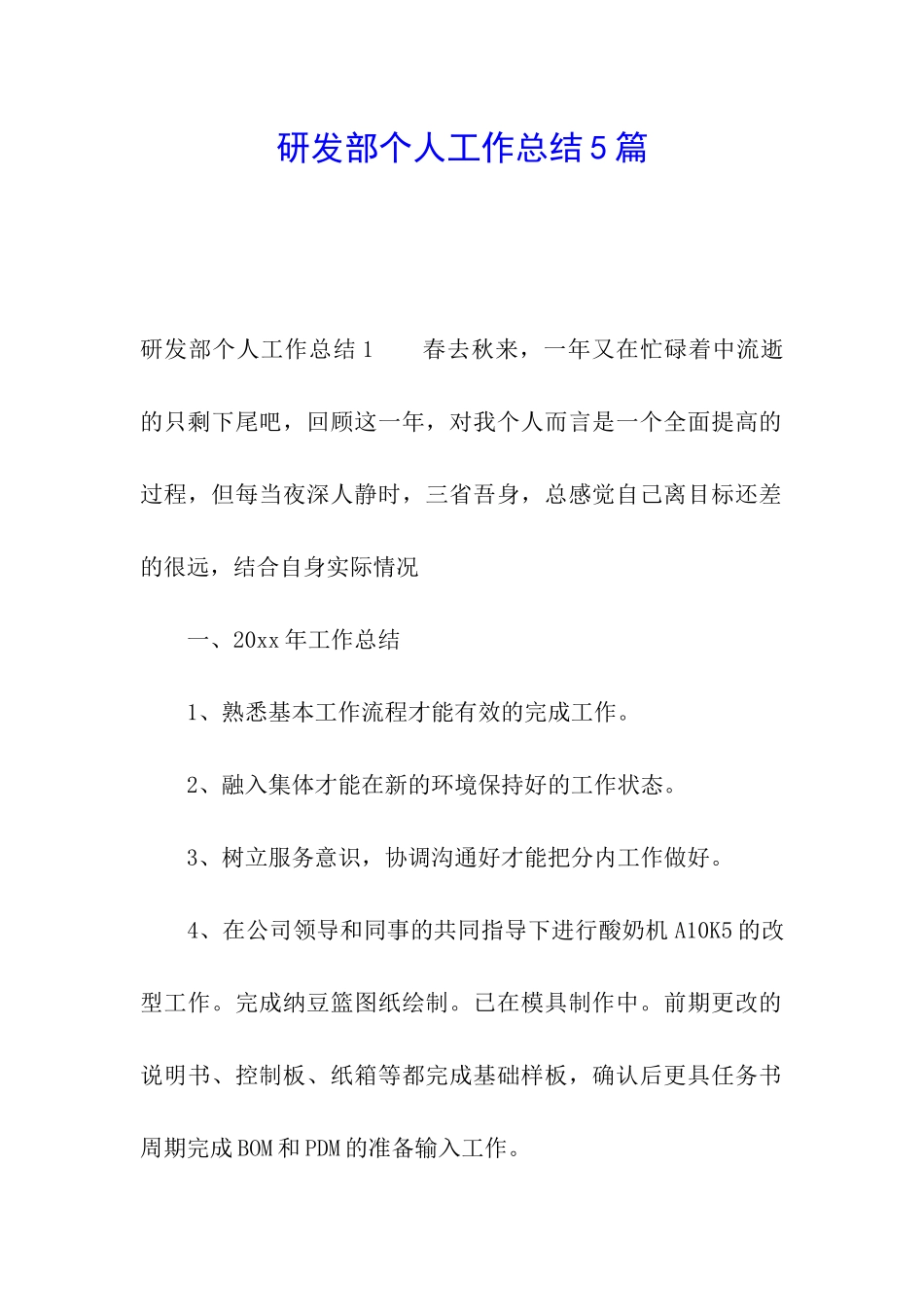 研发部个人工作总结5篇

研发部个人工作总结1　　春去秋来，一年又在忙碌着中流逝的只剩下尾吧，回顾这一年，对我个人而言是一个全面提高的过程，但每当夜深人静时，三省吾身，总感觉自己离目标还差的很远，结合自身实际情况

一、20xx年工作总结

1、熟悉基本工作流程才能有效的完成工作。

2、融入集体才能在新的环境保持好的工作状态。

3、树立服务意识，协调沟通好才能把分内工作做好。

4、在公司领导和同事的共同指导下进行酸奶机A10K5的改型工作。完成纳豆篮图纸绘制。已在模具制作中。前期更改的说明书、控制板、纸箱等都完成基础样板，确认后更具任务书周期完成BOM和PDM的准备输入工作。